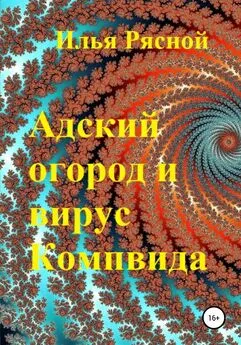 Илья Рясной

Адский огород и вирус Компвида

16+